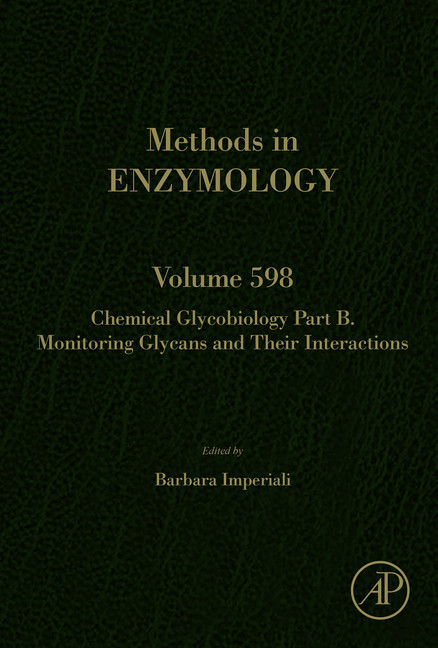 Methods in
ENZYMOLOGY

Volume 598

Chemical Glycobiology Part B.
Monitoring Glycans and Their Interactions

Edited by

Barbara Imperiali

AP